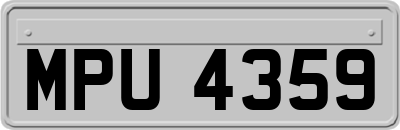 MPU 4359